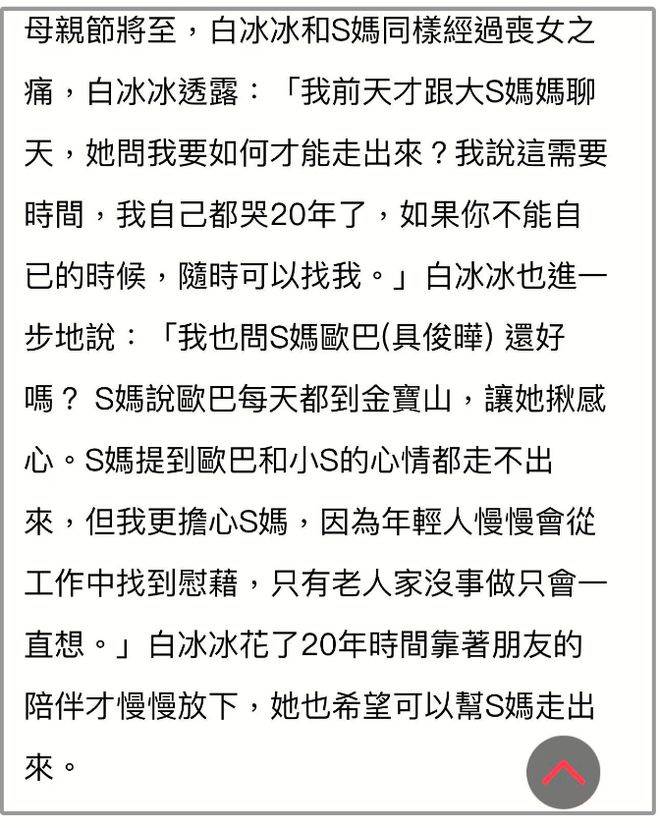 母親節將至，白冰冰和S媽同樣經過喪女之痛，白冰冰透露：「我前天才跟大S媽媽聊天，她問我要如何才能走出來？我說這需要時間，我自己都哭20年了，如果你不能自已的時候，隨時可以找我。」白冰冰也進一步地說：「我也問S媽歐巴(具俊曄) 還好嗎？ S媽說歐巴每天都到金寶山，讓她揪感心。S媽提到歐巴和小S的心情都走不出來，但我更擔心S媽，因為年輕人慢慢會從工作中找到慰藉，只有老人家沒事做只會一直想。」白冰冰花了20年時間靠著朋友的陪伴才慢慢放下，她也希望可以幫S媽走出來。